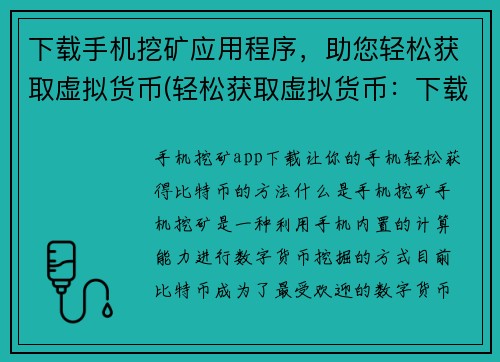 下载手机挖矿应用程序，助您轻松获取虚拟货币(轻松获取虚拟货币：下载

手机挖矿app下载让你的手机轻松获得比特币的方法什么是手机挖矿手机挖矿是一种利用手机内置的计算能力进行数字货币挖掘的方式目前比特币成为了最受欢迎的数字货币